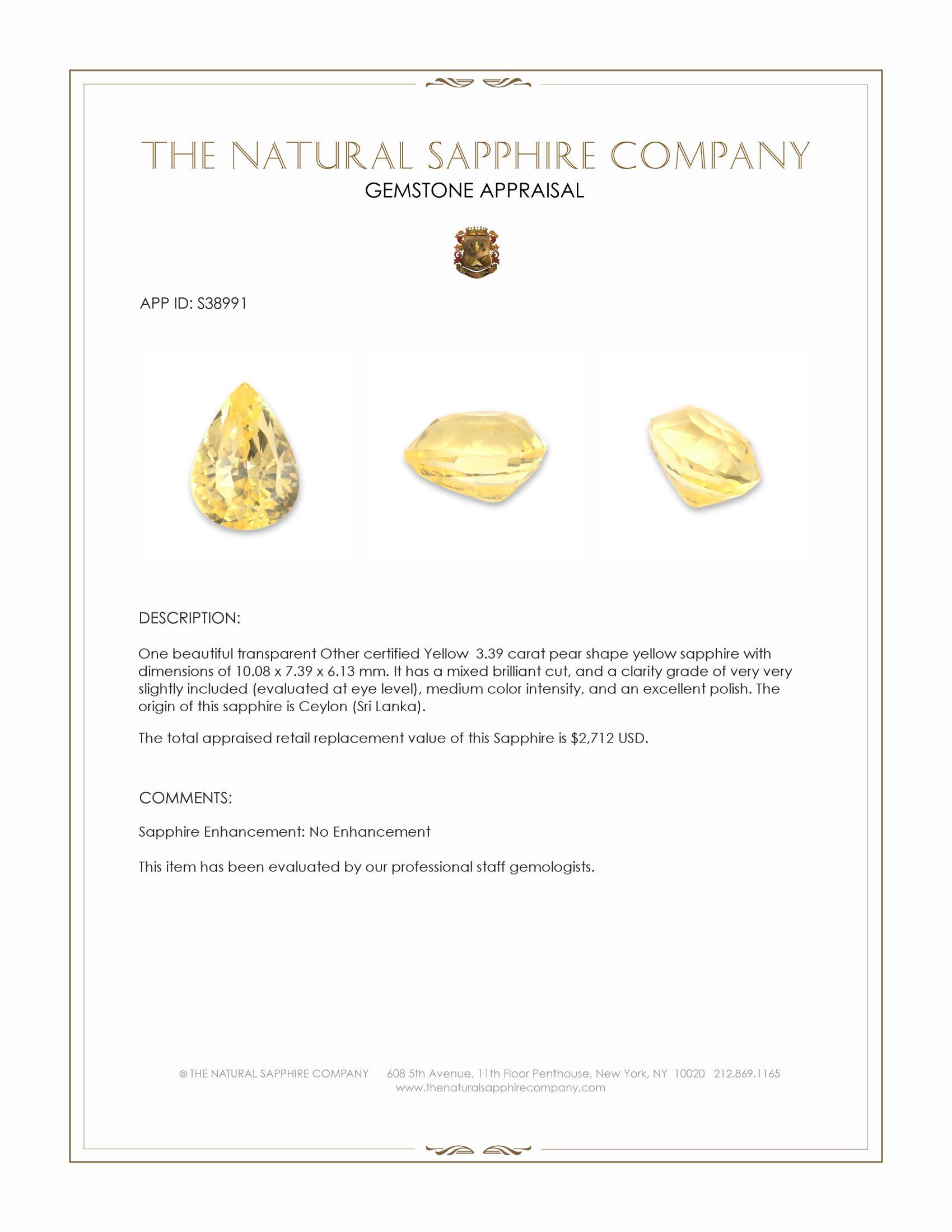 THE NATURAL SAPPHIRE COMPANY
GEMSTONE APPRAISAL

APP ID: S38991

DESCRIPTION:

One beautiful transparent Other certified Yellow 3.39 carat pear shape yellow sapphire with dimensions of 10.08 x 7.39 x 6.13 mm. It has a mixed brilliant cut, and a clarity grade of very very slightly included (evaluated at eye level), medium color intensity, and an excellent polish. The origin of this sapphire is Ceylon (Sri Lanka).

The total appraised retail replacement value of this Sapphire is $2,712 USD.

COMMENTS:

Sapphire Enhancement: No Enhancement

This item has been evaluated by our professional staff gemologists.

© THE NATURAL SAPPHIRE COMPANY 608 5th Avenue, 11th Floor Penthouse, New York, NY 10020 212.869.1165
www.thenaturalsapphirecompany.com